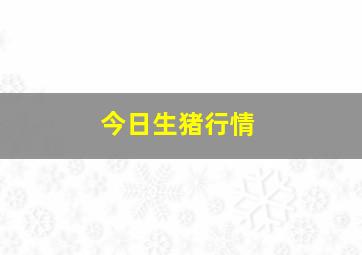 今日生猪行情